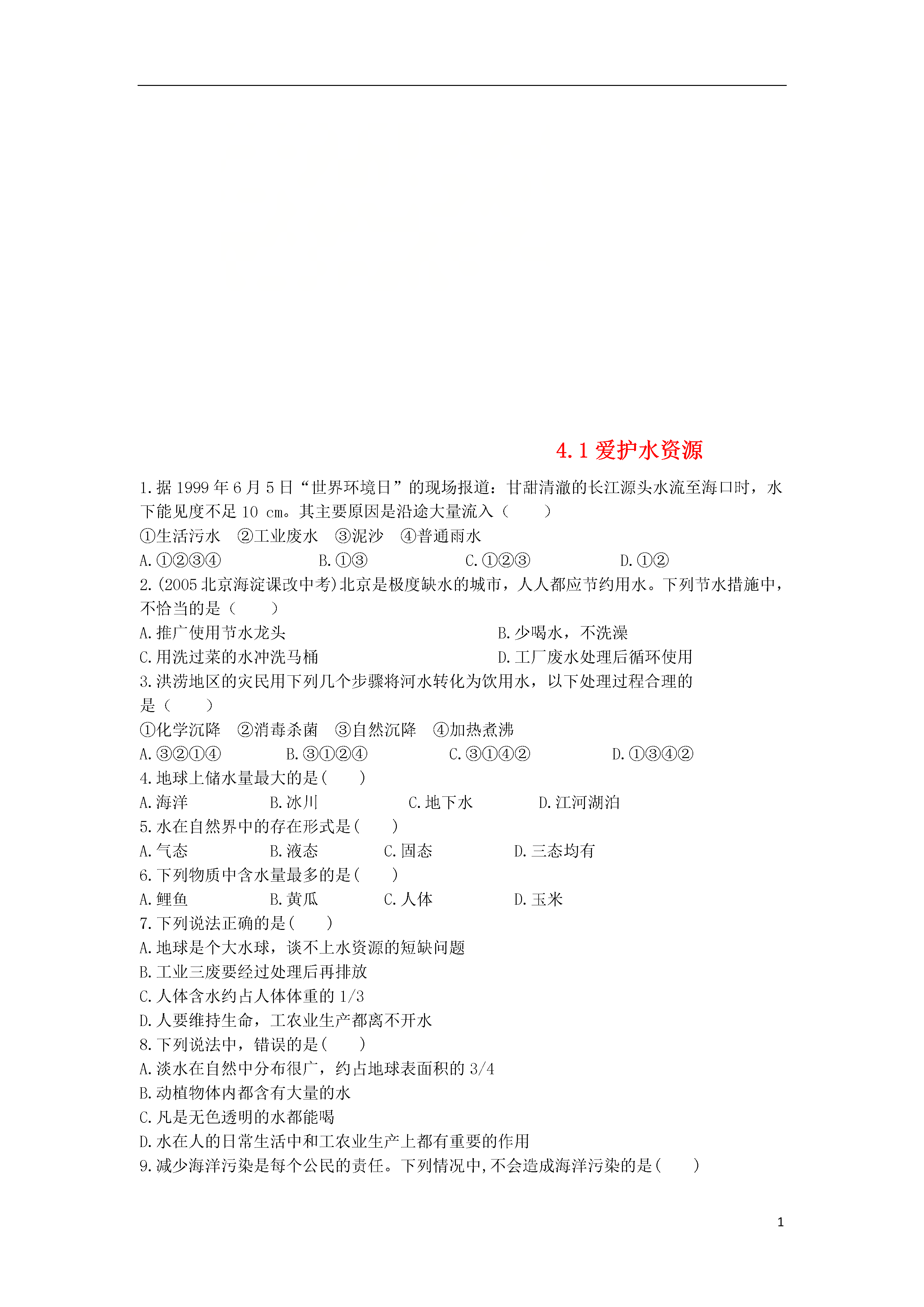 4.1 爱护水资源

1.据 1999 年 6 月 5 日“世界环境日”的现场报道：甘甜清澈的长江源头水流至海口时，水下能见度不足 10 cm。其主要原因是沿途大量流入（　　）

①生活污水　②工业废水　③泥沙　④普通雨水

A.①②③④　　B.①③　　C.①②③　　D.①②

2.(2005 北京海淀课改中考)北京是极度缺水的城市，人人都应节约用水。下列节水措施中，不恰当的是（　　）

A.推广使用节水龙头　　B.少喝水，不洗澡

C.用洗过菜的水冲洗马桶　　D.工厂废水处理后循环使用

3.洪涝地区的灾民用下列几个步骤将河水转化为饮用水，以下处理过程合理的是（　　）

①化学沉降　②消毒杀菌　③自然沉降　④加热煮沸

A.③②①④　　B.③①②④　　C.③①④②　　D.①③④②

4.地球上储水量最大的是(　　)

A.海洋　　B.冰川　　C.地下水　　D.江河湖泊

5.水在自然界中的存在形式是(　　)

A.气态　　B.液态　　C.固态　　D.三态均有

6.下列物质中含水量最多的是(　　)

A.鲤鱼　　B.黄瓜　　C.人体　　D.玉米

7.下列说法正确的是(　　)

A.地球是个大水球，谈不上水资源的短缺问题

B.工业三废要经过处理后再排放

C.人体含水约占人体体重的 1/3

D.人要维持生命，工农业生产都离不开水

8.下列说法中，错误的是(　　)

A.淡水在自然中分布很广，约占地球表面积的 3/4

B.动植物体内都含有大量的水

C.凡是无色透明的水都能喝

D.水在人的日常生活中和工农业生产上都有重要的作用

9.减少海洋污染是每个公民的责任。下列情况中,不会造成海洋污染的是(　　)

1